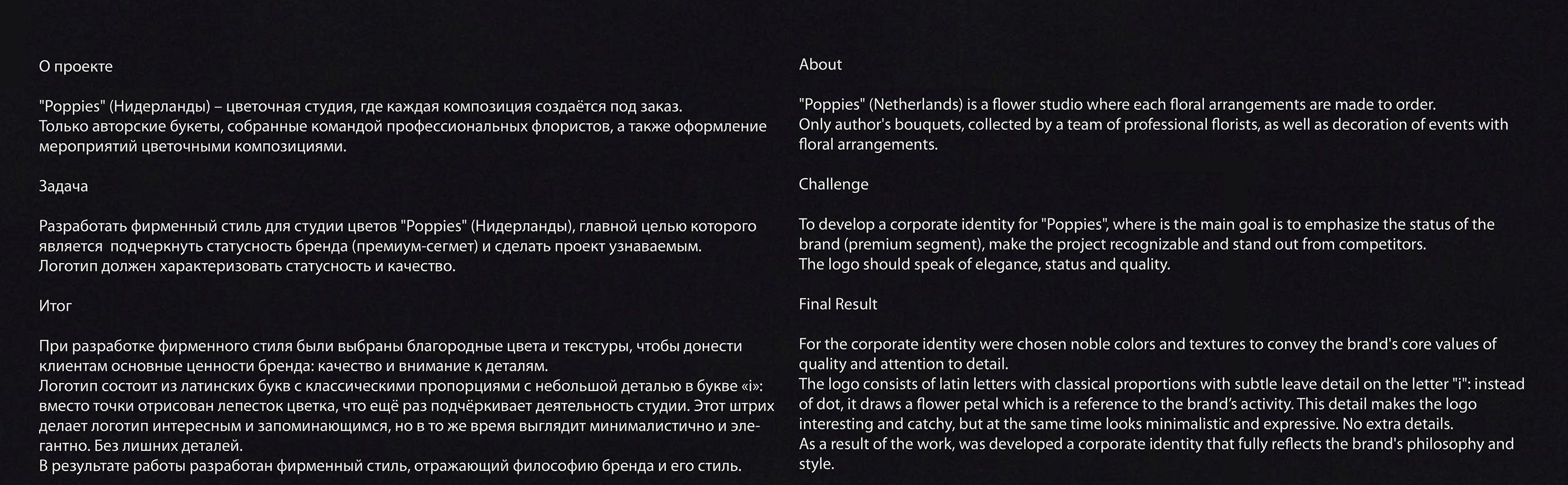 О проекте

"Poppies" (Нидерланды) – цветочная студия, где каждая композиция создаётся под заказ.
Только авторские букеты, собранные командой профессиональных флористов, а также оформление мероприятий цветочными композициями.

Задача

Разработать фирменный стиль для студии цветов "Poppies" (Нидерланды), главной целью которого является подчеркнуть статусность бренда (премиум-сегмет) и сделать проект узнаваемым.
Логотип должен характеризовать статусность и качество.

Итог

При разработке фирменного стиля были выбраны благородные цвета и текстуры, чтобы донести клиентам основные ценности бренда: качество и внимание к деталям.
Логотип состоит из латинских букв с классическими пропорциями с небольшой деталью в букве «i»: вместо точки отрисован лепесток цветка, что ещё раз подчёркивает деятельность студии. Этот штрих делает логотип интересным и запоминающимся, но в то же время выглядит минималистично и элегантно. Без лишних деталей.
В результате работы разработан фирменный стиль, отражающий философию бренда и его стиль.

About

"Poppies" (Netherlands) is a flower studio where each floral arrangements are made to order.
Only author's bouquets, collected by a team of professional florists, as well as decoration of events with floral arrangements.

Challenge

To develop a corporate identity for "Poppies", where is the main goal is to emphasize the status of the brand (premium segment), make the project recognizable and stand out from competitors.
The logo should speak of elegance, status and quality.

Final Result

For the corporate identity were chosen noble colors and textures to convey the brand's core values of quality and attention to detail.
The logo consists of latin letters with classical proportions with subtle leave detail on the letter "i": instead of dot, it draws a flower petal which is a reference to the brand's activity. This detail makes the logo interesting and catchy, but at the same time looks minimalistic and expressive. No extra details.
As a result of the work, was developed a corporate identity that fully reflects the brand's philosophy and style.